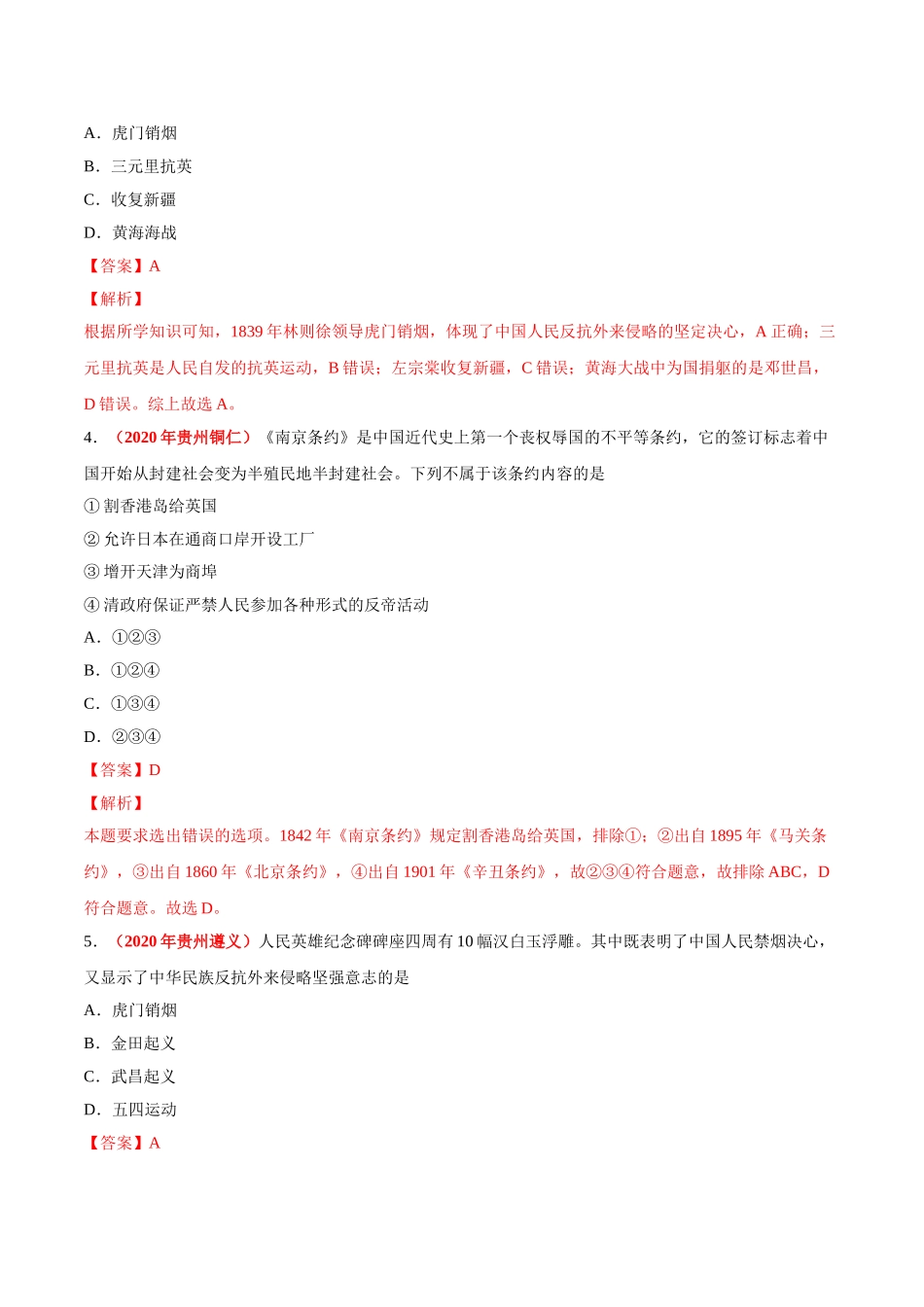 A．虎门销烟

B．三元里抗英

C．收复新疆

D．黄海海战

【答案】A

【解析】

根据所学知识可知，1839 年林则徐领导虎门销烟，体现了中国人民反抗外来侵略的坚定决心，A 正确；三元里抗英是人民自发的抗英运动，B 错误；左宗棠收复新疆，C 错误；黄海大战中为国捐躯的是邓世昌，D 错误。综上故选 A。

4．（2020 年贵州铜仁）《南京条约》是中国近代史上第一个丧权辱国的不平等条约，它的签订标志着中国开始从封建社会变为半殖民地半封建社会。下列不属于该条约内容的是

① 割香港岛给英国

② 允许日本在通商口岸开设工厂

③ 增开天津为商埠

④ 清政府保证严禁人民参加各种形式的反帝活动

A．①②③

B．①②④

C．①③④

D．②③④

【答案】D

【解析】

本题要求选出错误的选项。1842 年《南京条约》规定割香港岛给英国，排除①；②出自 1895 年《马关条约》，③出自 1860 年《北京条约》，④出自 1901 年《辛丑条约》，故②③④符合题意，故排除 ABC，D 符合题意。故选 D。

5．（2020 年贵州遵义）人民英雄纪念碑碑座四周有 10 幅汉白玉浮雕。其中既表明了中国人民禁烟决心，又显示了中华民族反抗外来侵略坚强意志的是

A．虎门销烟

B．金田起义

C．武昌起义

D．五四运动

【答案】A